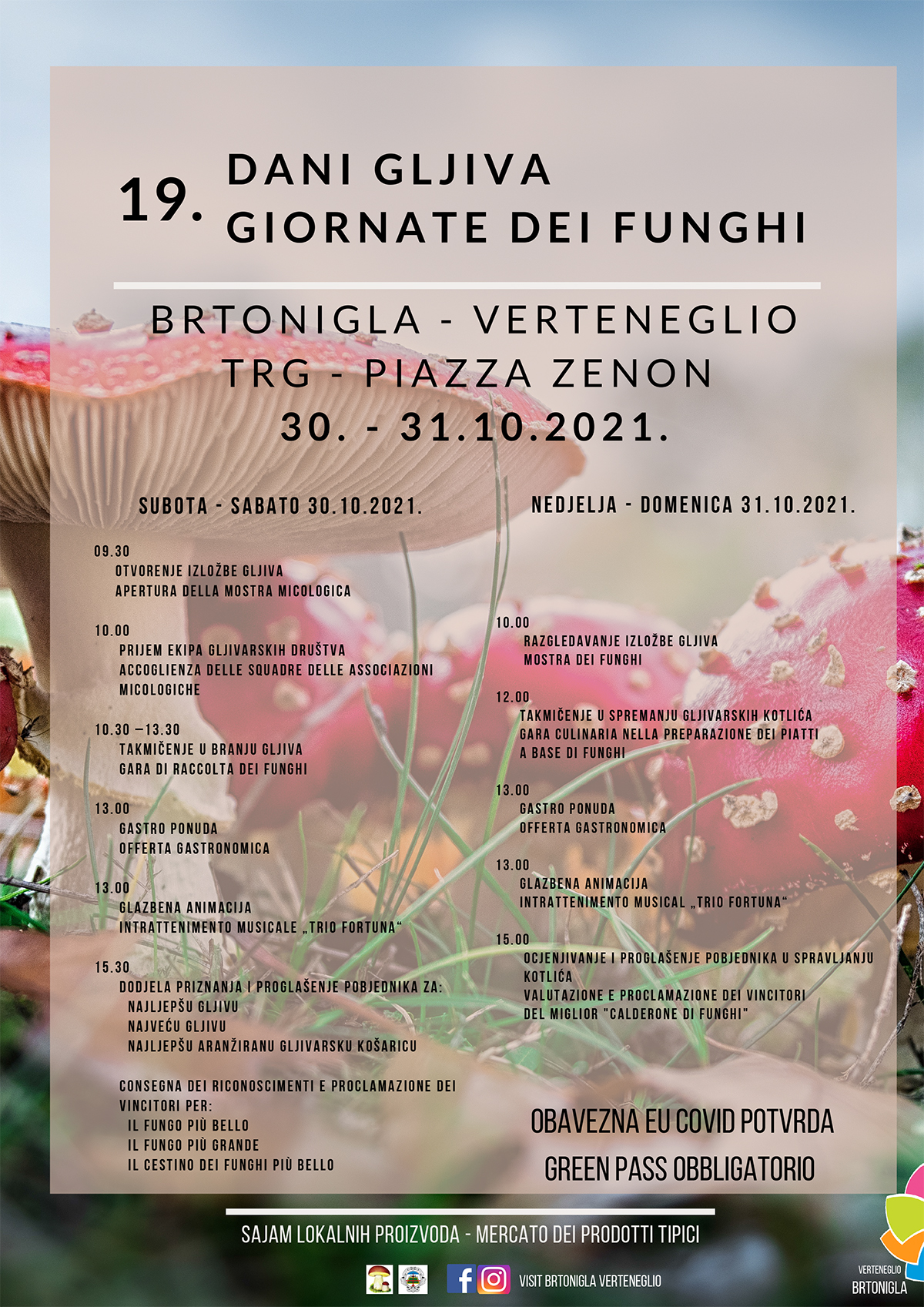 19. DANI GLJIVA
GIORNATE DEI FUNGHI

BRTONIGLA - VERTENEGLIO
TRG - PIAZZA ZENON
30. - 31.10.2021.

SUBOTA - SABATO 30.10.2021.

09.30
OTVORENJE IZLOŽBE GLJIVA
APERTURA DELLA MOSTRA MICOLOGICA

10.00
PRIJEM EKIPA GLJIVARSKIH DRUŠTVA
ACCOGLIENZA DELLE SQUADRE DELLE ASSOCIAZIONI MICOLOGICHE

10.30 –13.30
TAKMIČENJE U BRANJU GLJIVA
GARA DI RACCOLTA DEI FUNGHI

13.00
GASTRO PONUDA
OFFERTA GASTRONOMICA

13.00
GLAZBENA ANIMACIJA
INTRATTENIMENTO MUSICALE „TRIO FORTUNA“

15.30
DODJELA PRIZNANJA I PROGLAŠENJE POBJEDNIKA ZA:
NAJLJEPŠU GLJIVU
NAJVEĆU GLJIVU
NAJLJEPŠU ARANŽIRANU GLJIVARSKU KOŠARICU

CONSEGNA DEI RICONOSCIMENTI E PROCLAMAZIONE DEI VINCITORI PER:
IL FUNGO PIÙ BELLO
IL FUNGO PIÙ GRANDE
IL CESTINO DEI FUNGHI PIÙ BELLO

NEDJELJA - DOMENICA 31.10.2021.

10.00
RAZGLEDAVANJE IZLOŽBE GLJIVA
MOSTRA DEI FUNGHI

12.00
TAKMIČENJE U SPREMANJU GLJIVARSKIH KOTLIĆA
GARA CULINARIA NELLA PREPARAZIONE DEI PIATTI A BASE DI FUNGHI

13.00
GASTRO PONUDA
OFFERTA GASTRONOMICA

13.00
GLAZBENA ANIMACIJA
INTRATTENIMENTO MUSICAL „TRIO FORTUNA“

15.00
OCJENJIVANJE I PROGLAŠENJE POBJEDNIKA U SPRAVLJANJU KOTLIĆA
VALUTAZIONE E PROCLAMAZIONE DEI VINCITORI DEL MIGLIOR "CALDERONE DI FUNGHI"

OBAVEZNA EU COVID POTVRDA
GREEN PASS OBBLIGATORIO

SAJAM LOKALNIH PROIZVODA - MERCATO DEI PRODOTTI TIPICI

VISIT BRTONIGLA VERTENEGLIO

VERTENEGLIO
BRTONIGLA